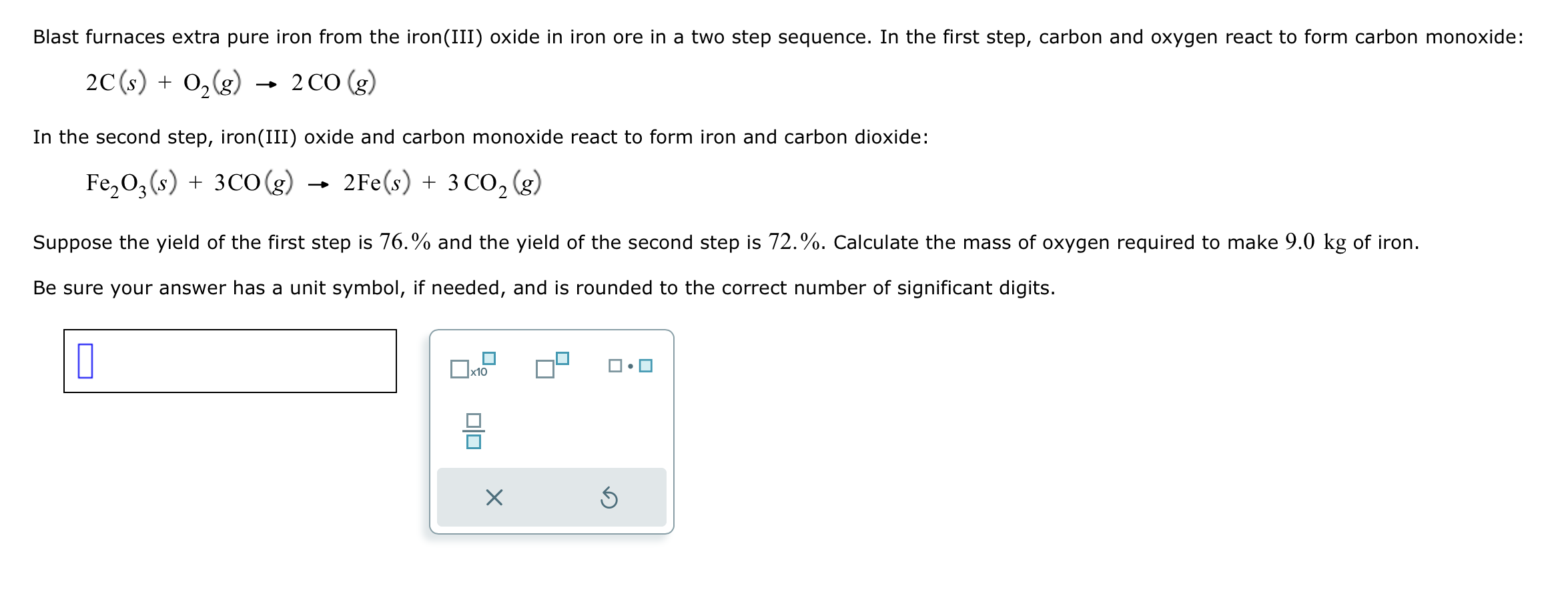 Blast furnaces extra pure iron from the iron(III) oxide in iron ore in a two step sequence. In the first step, carbon and oxygen react to form carbon monoxide:

$2C(s) + O_2(g) \rightarrow 2CO(g)$

In the second step, iron(III) oxide and carbon monoxide react to form iron and carbon dioxide:

$Fe_2O_3(s) + 3CO(g) \rightarrow 2Fe(s) + 3CO_2(g)$

Suppose the yield of the first step is $76.\%$ and the yield of the second step is $72.\%$. Calculate the mass of oxygen required to make $9.0$ kg of iron.

Be sure your answer has a unit symbol, if needed, and is rounded to the correct number of significant digits.

x10